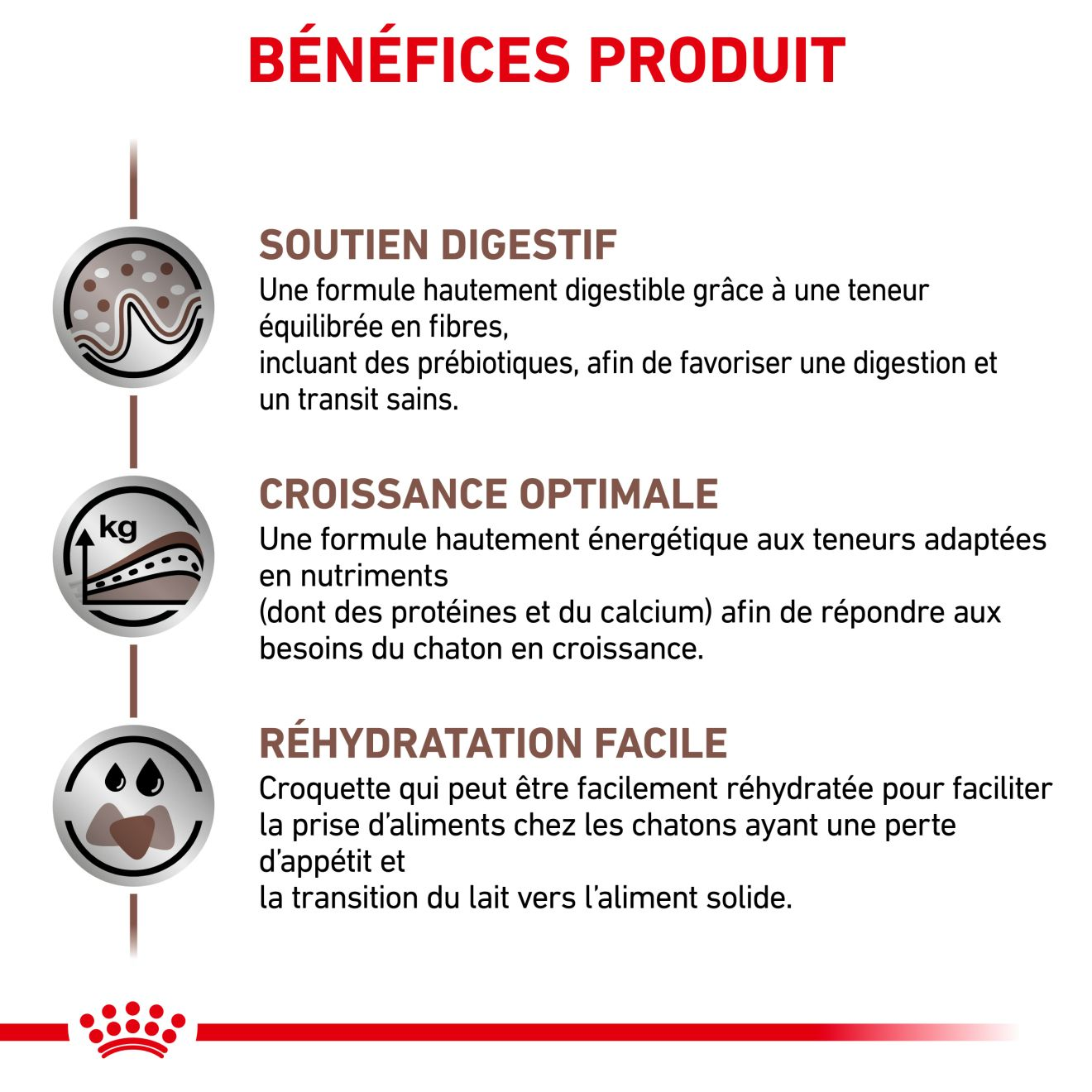 BÉNÉFICES PRODUIT

SOUTIEN DIGESTIF
Une formule hautement digestible grâce à une teneur équilibrée en fibres,
incluant des prébiotiques, afin de favoriser une digestion et un transit sains.

kg

CROISSANCE OPTIMALE
Une formule hautement énergétique aux teneurs adaptées en nutriments
(dont des protéines et du calcium) afin de répondre aux besoins du chaton en croissance.

RÉHYDRATATION FACILE
Croquette qui peut être facilement réhydratée pour faciliter la prise d'aliments chez les chatons ayant une perte d'appétit et
la transition du lait vers l'aliment solide.